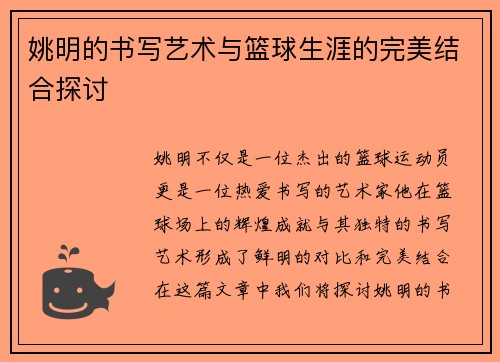 姚明的书写艺术与篮球生涯的完美结合探讨

姚明不仅是一位杰出的篮球运动员更是一位热爱书写的艺术家他在篮球场上的辉煌成就与其独特的书写艺术形成了鲜明的对比和完美结合在这篇文章中我们将探讨姚明的书